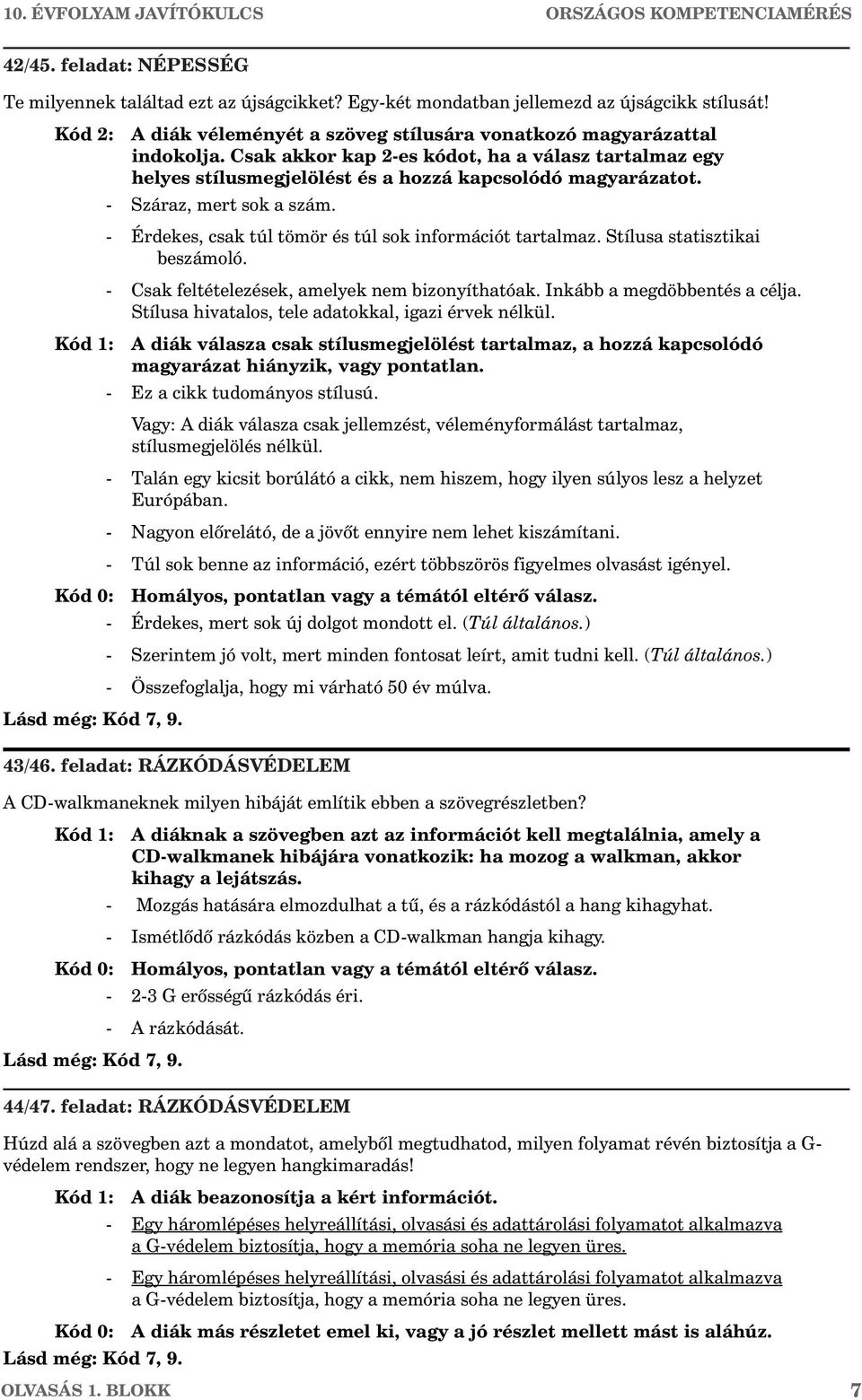 10. ÉVFOLYAM JAVÍTÓKULCS ORSZÁGOS KOMPETENCIAMÉRÉS

42/45. feladat: NÉPESSÉG

Te milyennek találtad ezt az újságcikket? Egy-két mondatban jellemezd az újságcikk stílusát!

Kód 2: A diák véleményét a szöveg stílusára vonatkozó magyarázattal indokolja. Csak akkor kap 2-es kódot, ha a válasz tartalmaz egy helyes stílusmegjelölést és a hozzá kapcsolódó magyarázatot.

- Száraz, mert sok a szám.
- Érdekes, csak túl tömör és túl sok információt tartalmaz. Stílusa statisztikai beszámoló.
- Csak feltételezések, amelyek nem bizonyíthatóak. Inkább a megdöbbentés a célja. Stílusa hivatalos, tele adatokkal, igazi érvek nélkül.

Kód 1: A diák válasza csak stílusmegjelölést tartalmaz, a hozzá kapcsolódó magyarázat hiányzik, vagy pontatlan.

- Ez a cikk tudományos stílusú.

Vagy: A diák válasza csak jellemzést, véleményformálást tartalmaz, stílusmegjelölés nélkül.

- Talán egy kicsit borúlátó a cikk, nem hiszem, hogy ilyen súlyos lesz a helyzet Európában.
- Nagyon előrelátó, de a jövőt ennyire nem lehet kiszámítani.
- Túl sok benne az információ, ezért többszörös figyelmes olvasást igényel.

Kód 0: Homályos, pontatlan vagy a témától eltérő válasz.

- Érdekes, mert sok új dolgot mondott el. (Túl általános.)
- Szerintem jó volt, mert minden fontosat leírt, amit tudni kell. (Túl általános.)
- Összefoglalja, hogy mi várható 50 év múlva.

Lásd még: Kód 7, 9.

43/46. feladat: RÁZKÓDÁSVÉDELEM

A CD-walkmaneknek milyen hibáját említik ebben a szövegrészletben?

Kód 1: A diáknak a szövegben azt az információt kell megtalálnia, amely a CD-walkmanek hibájára vonatkozik: ha mozog a walkman, akkor kihagy a lejátszás.

- Mozgás hatására elmozdulhat a tű, és a rázkódástól a hang kihagyhat.
- Ismétlődő rázkódás közben a CD-walkman hangja kihagy.

Kód 0: Homályos, pontatlan vagy a témától eltérő válasz.

- 2-3 G erősségű rázkódás éri.
- A rázkódását.

Lásd még: Kód 7, 9.

44/47. feladat: RÁZKÓDÁSVÉDELEM

Húzd alá a szövegben azt a mondatot, amelyből megtudhatod, milyen folyamat révén biztosítja a G-védelem rendszer, hogy ne legyen hangkimaradás!

Kód 1: A diák beazonosítja a kért információt.

- Egy háromlépéses helyreállítási, olvasási és adattárolási folyamatot alkalmazva a G-védelem biztosítja, hogy a memória soha ne legyen üres.
- Egy háromlépéses helyreállítási, olvasási és adattárolási folyamatot alkalmazva a G-védelem biztosítja, hogy a memória soha ne legyen üres.

Kód 0: A diák más részletet emel ki, vagy a jó részlet mellett mást is aláhúz.

Lásd még: Kód 7, 9.

OLVASÁS 1. BLOKK 7